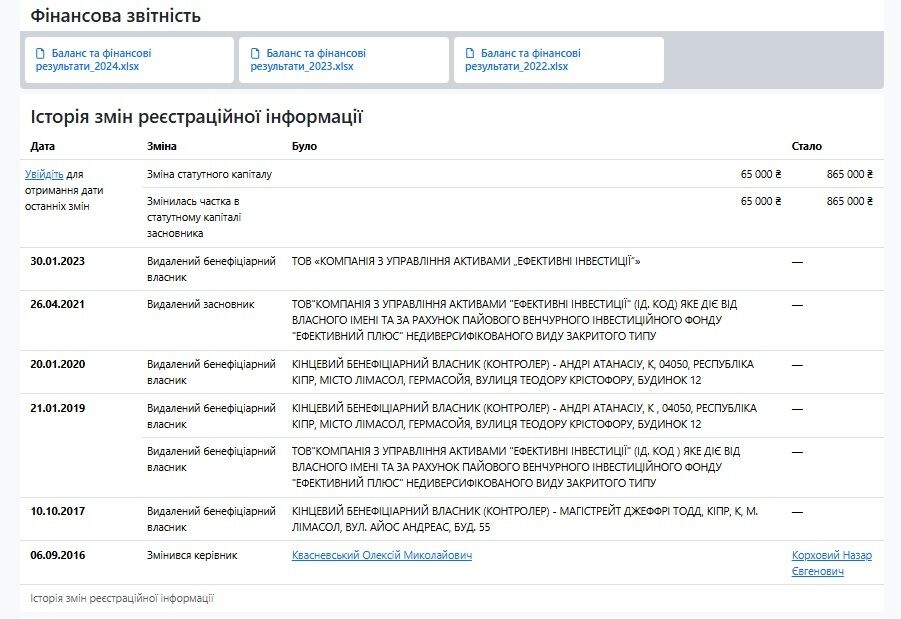 Фінансова звітність

Баланс та фінансові результати_2024.xlsx

Баланс та фінансові результати_2023.xlsx

Баланс та фінансові результати_2022.xlsx

Історія змін реєстраційної інформації

| Дата | Зміна | Було | Стало |
|---|---|---|---|
| Увійдіть для отримання дати останніх змін | Зміна статутного капіталу | 65 000 ₴ | 865 000 ₴ |
| | Змінилась частка в статутному капіталі засновника | 65 000 ₴ | 865 000 ₴ |
| 30.01.2023 | Видалений бенефіціарний власник | ТОВ «КОМПАНІЯ З УПРАВЛІННЯ АКТИВАМИ „ЕФЕКТИВНІ ІНВЕСТИЦІЇ"» | — |
| 26.04.2021 | Видалений засновник | ТОВ"КОМПАНІЯ З УПРАВЛІННЯ АКТИВАМИ "ЕФЕКТИВНІ ІНВЕСТИЦІЇ" (ІД. КОД) ЯКЕ ДІЄ ВІД ВЛАСНОГО ІМЕНІ ТА ЗА РАХУНОК ПАЙОВОГО ВЕНЧУРНОГО ІНВЕСТИЦІЙНОГО ФОНДУ "ЕФЕКТИВНИЙ ПЛЮС" НЕДИВЕРСИФІКОВАНОГО ВИДУ ЗАКРИТОГО ТИПУ | — |
| 20.01.2020 | Видалений бенефіціарний власник | КІНЦЕВИЙ БЕНЕФІЦІАРНИЙ ВЛАСНИК (КОНТРОЛЕР) - АНДРІ АТАНАСІУ, К, 04050, РЕСПУБЛІКА КІПР, МІСТО ЛІМАСОЛ, ГЕРМАСОЙЯ, ВУЛИЦЯ ТЕОДОРУ КРІСТОФОРУ, БУДИНОК 12 | — |
| 21.01.2019 | Видалений бенефіціарний власник | КІНЦЕВИЙ БЕНЕФІЦІАРНИЙ ВЛАСНИК (КОНТРОЛЕР) - АНДРІ АТАНАСІУ, К , 04050, РЕСПУБЛІКА КІПР, МІСТО ЛІМАСОЛ, ГЕРМАСОЙЯ, ВУЛИЦЯ ТЕОДОРУ КРІСТОФОРУ, БУДИНОК 12 | — |
| | Видалений бенефіціарний власник | ТОВ"КОМПАНІЯ З УПРАВЛІННЯ АКТИВАМИ "ЕФЕКТИВНІ ІНВЕСТИЦІЇ" (ІД. КОД ) ЯКЕ ДІЄ ВІД ВЛАСНОГО ІМЕНІ ТА ЗА РАХУНОК ПАЙОВОГО ВЕНЧУРНОГО ІНВЕСТИЦІЙНОГО ФОНДУ "ЕФЕКТИВНИЙ ПЛЮС" НЕДИВЕРСИФІКОВАНОГО ВИДУ ЗАКРИТОГО ТИПУ | — |
| 10.10.2017 | Видалений бенефіціарний власник | КІНЦЕВИЙ БЕНЕФІЦІАРНИЙ ВЛАСНИК (КОНТРОЛЕР) - МАГІСТРЕЙТ ДЖЕФФРІ ТОДД, КІПР, К, М. ЛІМАСОЛ, ВУЛ. АЙОС АНДРЕАС, БУД. 55 | — |
| 06.09.2016 | Змінився керівник | Квасневський Олексій Миколайович | Корховий Назар Євгенович |

Історія змін реєстраційної інформації